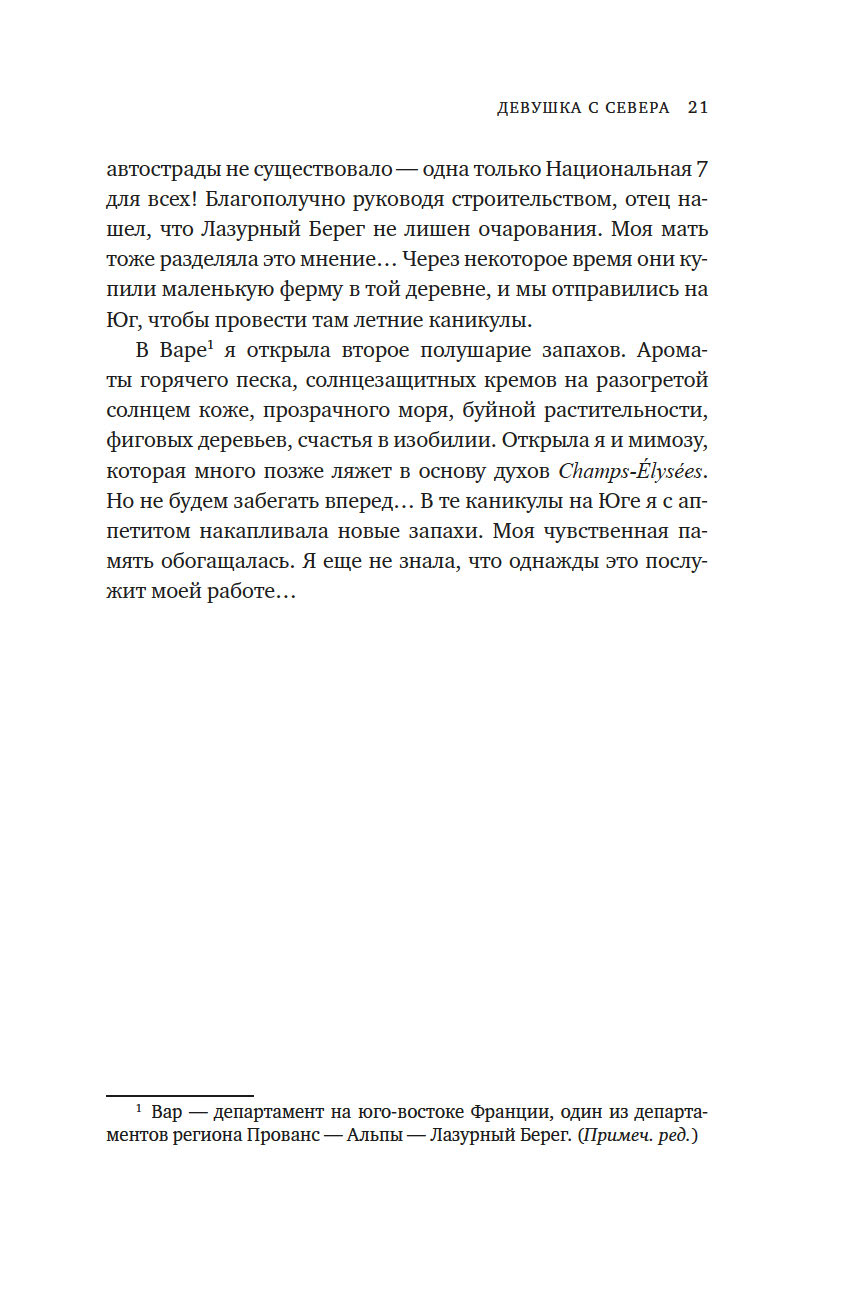 ДЕВУШКА С СЕВЕРА 21

автострады не существовало — одна только Национальная 7 для всех! Благополучно руководя строительством, отец нашел, что Лазурный Берег не лишен очарования. Моя мать тоже разделяла это мнение… Через некоторое время они купили маленькую ферму в той деревне, и мы отправились на Юг, чтобы провести там летние каникулы.

В Варе$^1$ я открыла второе полушарие запахов. Ароматы горячего песка, солнцезащитных кремов на разогретой солнцем коже, прозрачного моря, буйной растительности, фиговых деревьев, счастья в изобилии. Открыла я и мимозу, которая много позже ляжет в основу духов Champs-Élysées. Но не будем забегать вперед… В те каникулы на Юге я с аппетитом накапливала новые запахи. Моя чувственная память обогащалась. Я еще не знала, что однажды это послужит моей работе…

$^1$ Вар — департамент на юго-востоке Франции, один из департаментов региона Прованс — Альпы — Лазурный Берег. (Примеч. ред.)